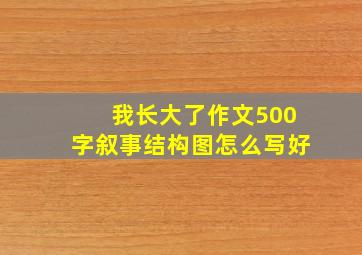 我长大了作文500字叙事结构图怎么写好